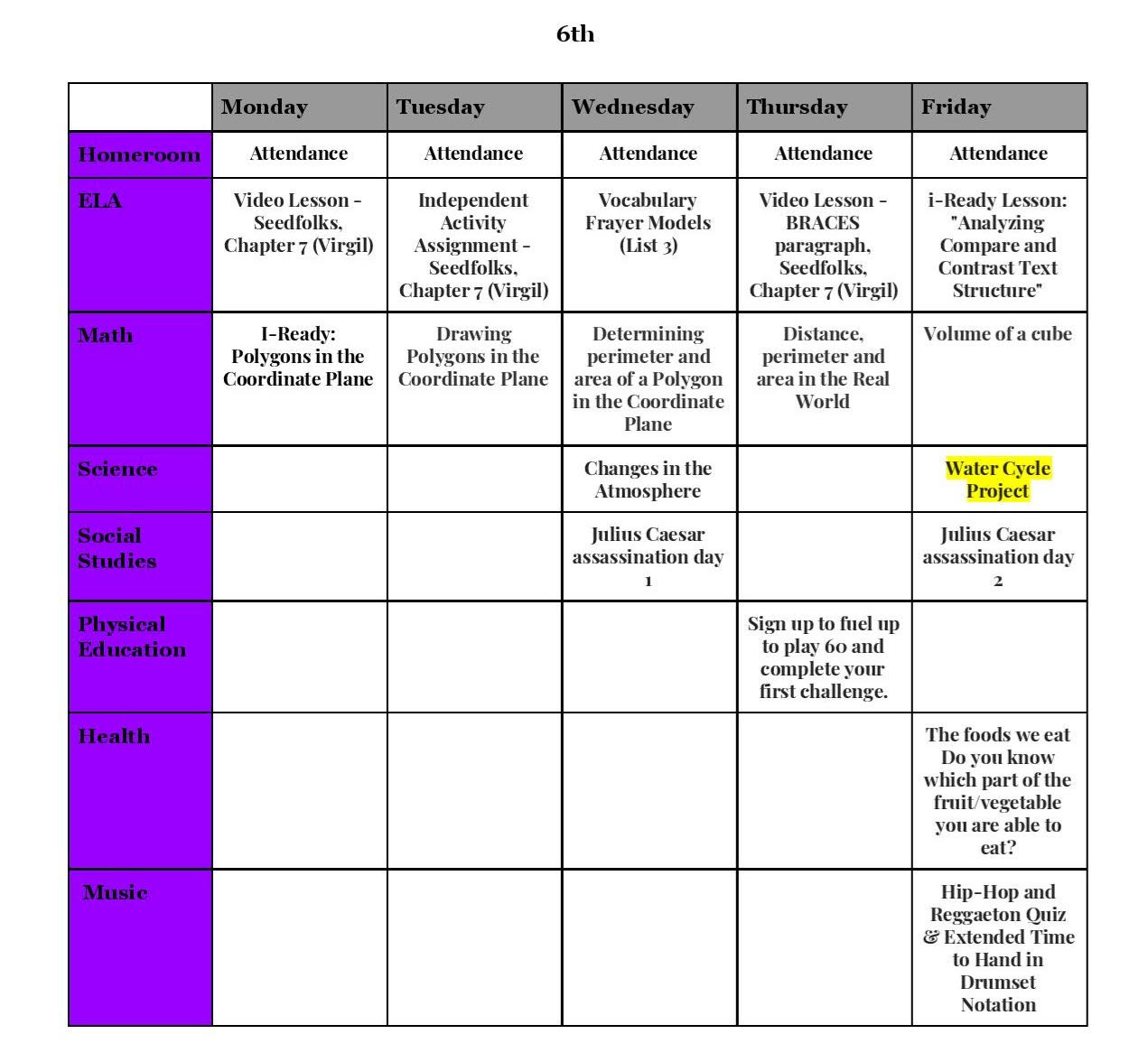 6th

| | Monday | Tuesday | Wednesday | Thursday | Friday |
|---|---|---|---|---|---|
| Homeroom | Attendance | Attendance | Attendance | Attendance | Attendance |
| ELA | Video Lesson - Seedfolks, Chapter 7 (Virgil) | Independent Activity Assignment - Seedfolks, Chapter 7 (Virgil) | Vocabulary Frayer Models (List 3) | Video Lesson - BRACES paragraph, Seedfolks, Chapter 7 (Virgil) | i-Ready Lesson: "Analyzing Compare and Contrast Text Structure" |
| Math | I-Ready: Polygons in the Coordinate Plane | Drawing Polygons in the Coordinate Plane | Determining perimeter and area of a Polygon in the Coordinate Plane | Distance, perimeter and area in the Real World | Volume of a cube |
| Science | | | Changes in the Atmosphere | | Water Cycle Project |
| Social Studies | | | Julius Caesar assassination day 1 | | Julius Caesar assassination day 2 |
| Physical Education | | | | Sign up to fuel up to play 60 and complete your first challenge. | |
| Health | | | | | The foods we eat Do you know which part of the fruit/vegetable you are able to eat? |
| Music | | | | | Hip-Hop and Reggaeton Quiz & Extended Time to Hand in Drumset Notation |